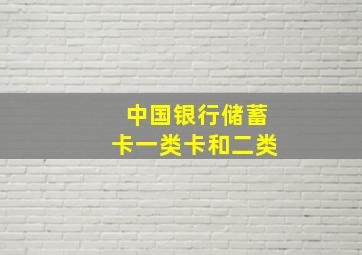 中国银行储蓄卡一类卡和二类